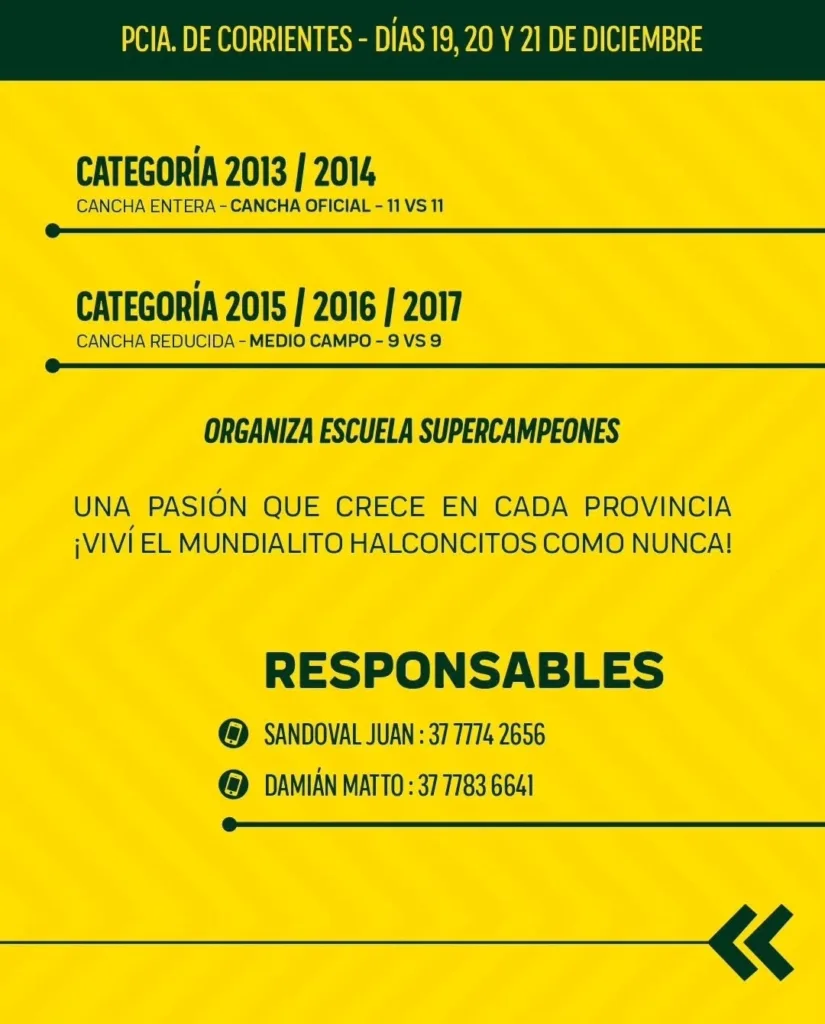 PCIA. DE CORRIENTES - DÍAS 19, 20 Y 21 DE DICIEMBRE

CATEGORÍA 2013 / 2014
CANCHA ENTERA - CANCHA OFICIAL - 11 VS 11

CATEGORÍA 2015 / 2016 / 2017
CANCHA REDUCIDA - MEDIO CAMPO - 9 VS 9

ORGANIZA ESCUELA SUPERCAMPEONES

UNA PASIÓN QUE CRECE EN CADA PROVINCIA ¡VIVÍ EL MUNDIALITO HALCONCITOS COMO NUNCA!

RESPONSABLES

SANDOVAL JUAN : 37 7774 2656

DAMIÁN MATTO : 37 7783 6641